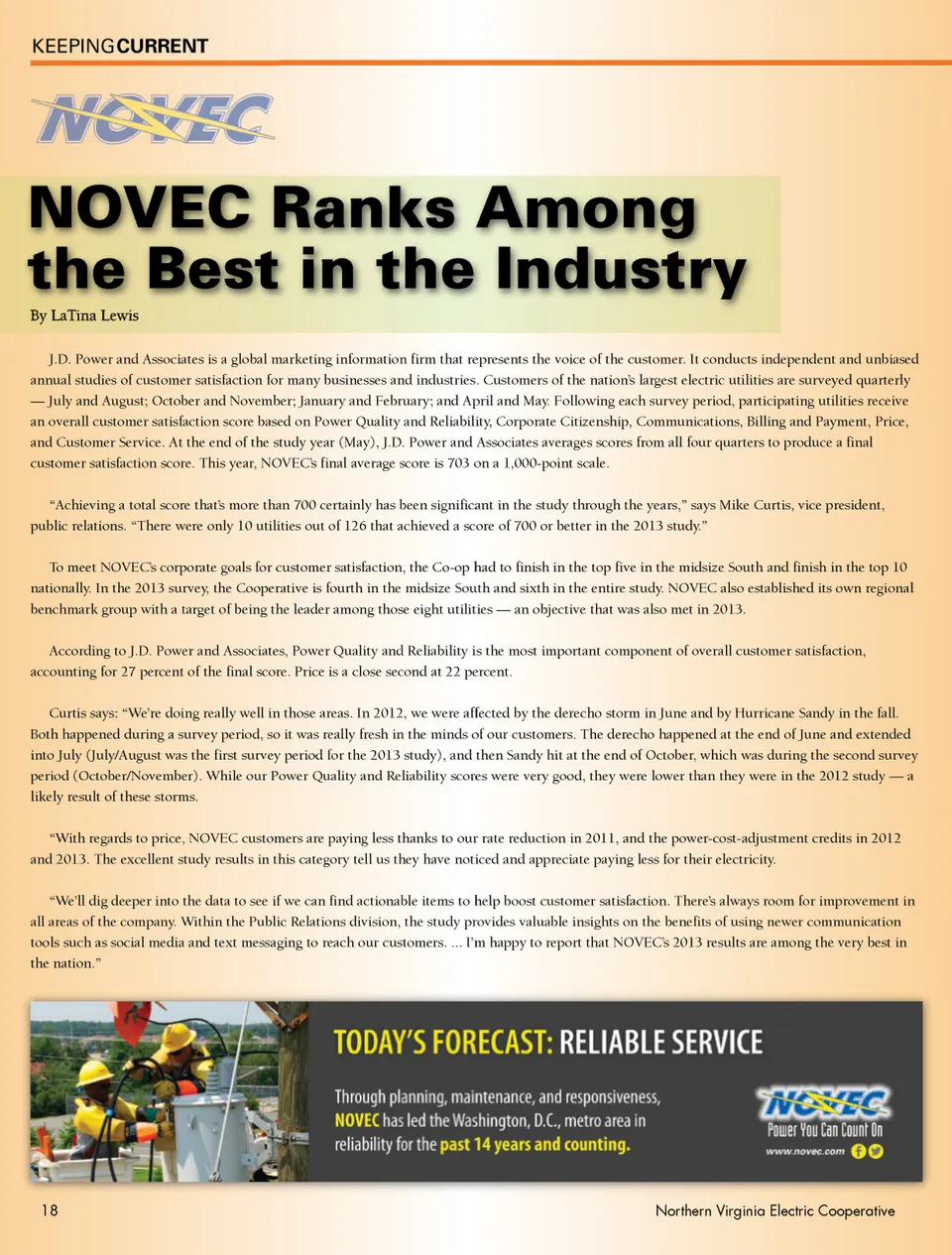 KEEPINGCURRENT

NOVEC

NOVEC Ranks Among the Best in the Industry

By LaTina Lewis

J.D. Power and Associates is a global marketing information firm that represents the voice of the customer. It conducts independent and unbiased annual studies of customer satisfaction for many businesses and industries. Customers of the nation's largest electric utilities are surveyed quarterly — July and August; October and November; January and February; and April and May. Following each survey period, participating utilities receive an overall customer satisfaction score based on Power Quality and Reliability, Corporate Citizenship, Communications, Billing and Payment, Price, and Customer Service. At the end of the study year (May), J.D. Power and Associates averages scores from all four quarters to produce a final customer satisfaction score. This year, NOVEC's final average score is 703 on a 1,000-point scale.

"Achieving a total score that's more than 700 certainly has been significant in the study through the years," says Mike Curtis, vice president, public relations. "There were only 10 utilities out of 126 that achieved a score of 700 or better in the 2013 study."

To meet NOVEC's corporate goals for customer satisfaction, the Co-op had to finish in the top five in the midsize South and finish in the top 10 nationally. In the 2013 survey, the Cooperative is fourth in the midsize South and sixth in the entire study. NOVEC also established its own regional benchmark group with a target of being the leader among those eight utilities — an objective that was also met in 2013.

According to J.D. Power and Associates, Power Quality and Reliability is the most important component of overall customer satisfaction, accounting for 27 percent of the final score. Price is a close second at 22 percent.

Curtis says: "We're doing really well in those areas. In 2012, we were affected by the derecho storm in June and by Hurricane Sandy in the fall. Both happened during a survey period, so it was really fresh in the minds of our customers. The derecho happened at the end of June and extended into July (July/August was the first survey period for the 2013 study), and then Sandy hit at the end of October, which was during the second survey period (October/November). While our Power Quality and Reliability scores were very good, they were lower than they were in the 2012 study — a likely result of these storms.

"With regards to price, NOVEC customers are paying less thanks to our rate reduction in 2011, and the power-cost-adjustment credits in 2012 and 2013. The excellent study results in this category tell us they have noticed and appreciate paying less for their electricity.

"We'll dig deeper into the data to see if we can find actionable items to help boost customer satisfaction. There's always room for improvement in all areas of the company. Within the Public Relations division, the study provides valuable insights on the benefits of using newer communication tools such as social media and text messaging to reach our customers. ... I'm happy to report that NOVEC's 2013 results are among the very best in the nation."

TODAY'S FORECAST: RELIABLE SERVICE

Through planning, maintenance, and responsiveness, NOVEC has led the Washington, D.C., metro area in reliability for the past 14 years and counting.

NOVEC
Power You Can Count On
www.novec.com

18

Northern Virginia Electric Cooperative